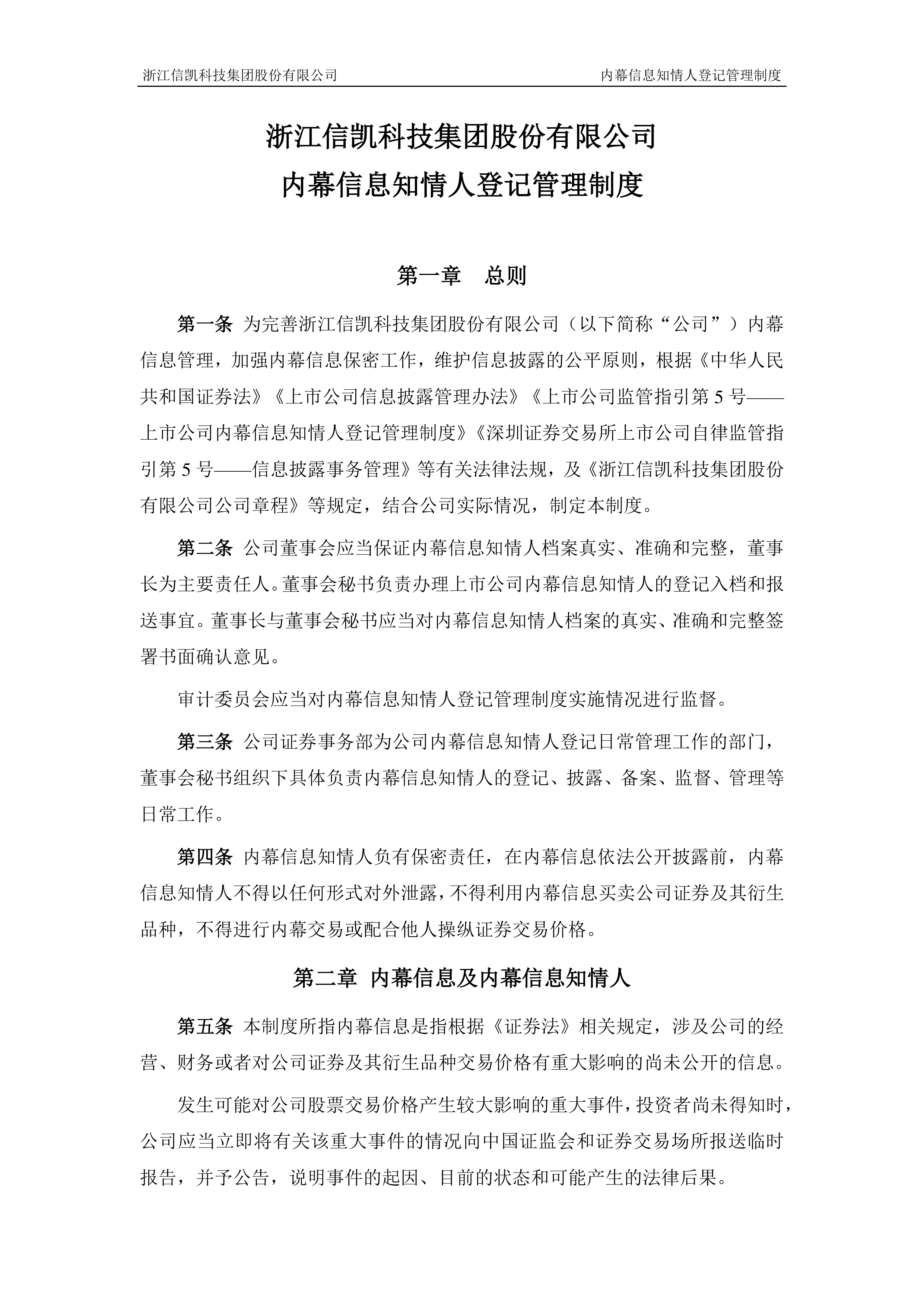 浙江信凯科技集团股份有限公司 内幕信息知情人登记管理制度

浙江信凯科技集团股份有限公司
内幕信息知情人登记管理制度

第一章 总则

第一条 为完善浙江信凯科技集团股份有限公司（以下简称“公司”）内幕信息管理，加强内幕信息保密工作，维护信息披露的公平原则，根据《中华人民共和国证券法》《上市公司信息披露管理办法》《上市公司监管指引第 5 号——上市公司内幕信息知情人登记管理制度》《深圳证券交易所上市公司自律监管指引第 5 号——信息披露事务管理》等有关法律法规，及《浙江信凯科技集团股份有限公司公司章程》等规定，结合公司实际情况，制定本制度。

第二条 公司董事会应当保证内幕信息知情人档案真实、准确和完整，董事长为主要责任人。董事会秘书负责办理上市公司内幕信息知情人的登记入档和报送事宜。董事长与董事会秘书应当对内幕信息知情人档案的真实、准确和完整签署书面确认意见。

审计委员会应当对内幕信息知情人登记管理制度实施情况进行监督。

第三条 公司证券事务部为公司内幕信息知情人登记日常管理工作的部门，董事会秘书组织下具体负责内幕信息知情人的登记、披露、备案、监督、管理等日常工作。

第四条 内幕信息知情人负有保密责任，在内幕信息依法公开披露前，内幕信息知情人不得以任何形式对外泄露，不得利用内幕信息买卖公司证券及其衍生品种，不得进行内幕交易或配合他人操纵证券交易价格。

第二章 内幕信息及内幕信息知情人

第五条 本制度所指内幕信息是指根据《证券法》相关规定，涉及公司的经营、财务或者对公司证券及其衍生品种交易价格有重大影响的尚未公开的信息。

发生可能对公司股票交易价格产生较大影响的重大事件，投资者尚未得知时，公司应当立即将有关该重大事件的情况向中国证监会和证券交易场所报送临时报告，并予公告，说明事件的起因、目前的状态和可能产生的法律后果。